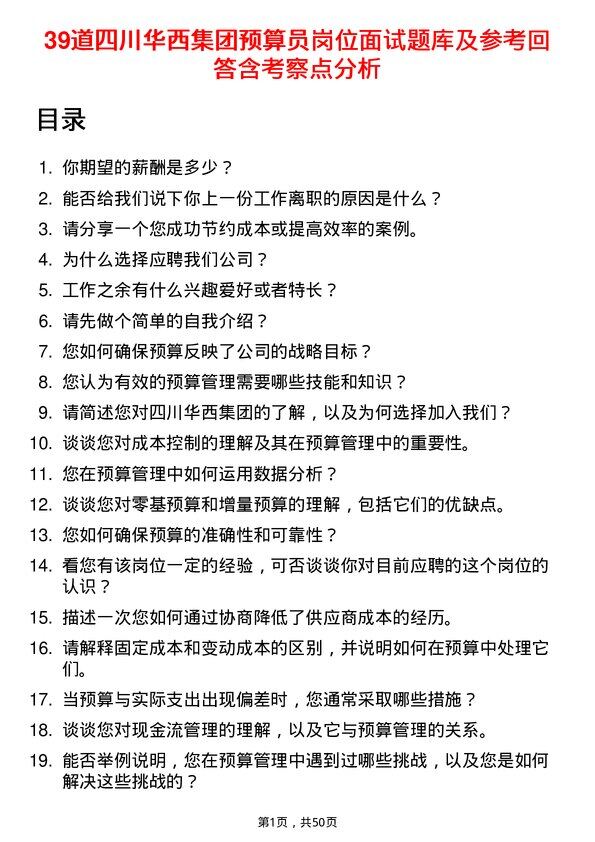 39道四川华西集团预算员岗位面试题库及参考回答含考察点分析

目录

1. 你期望的薪酬是多少？
2. 能否给我们说下你上一份工作离职的原因是什么？
3. 请分享一个您成功节约成本或提高效率的案例。
4. 为什么选择应聘我们公司？
5. 工作之余有什么兴趣爱好或者特长？
6. 请先做个简单的自我介绍？
7. 您如何确保预算反映了公司的战略目标？
8. 您认为有效的预算管理需要哪些技能和知识？
9. 请简述您对四川华西集团的了解，以及为何选择加入我们？
10. 谈谈您对成本控制的理解及其在预算管理中的重要性。
11. 您在预算管理中如何运用数据分析？
12. 谈谈您对零基预算和增量预算的理解，包括它们的优缺点。
13. 您如何确保预算的准确性和可靠性？
14. 看您有该岗位一定的经验，可否谈谈你对目前应聘的这个岗位的认识？
15. 描述一次您如何通过协商降低了供应商成本的经历。
16. 请解释固定成本和变动成本的区别，并说明如何在预算中处理它们。
17. 当预算与实际支出出现偏差时，您通常采取哪些措施？
18. 谈谈您对现金流管理的理解，以及它与预算管理的关系。
19. 能否举例说明，您在预算管理中遇到过哪些挑战，以及您是如何解决这些挑战的？

第1页，共50页